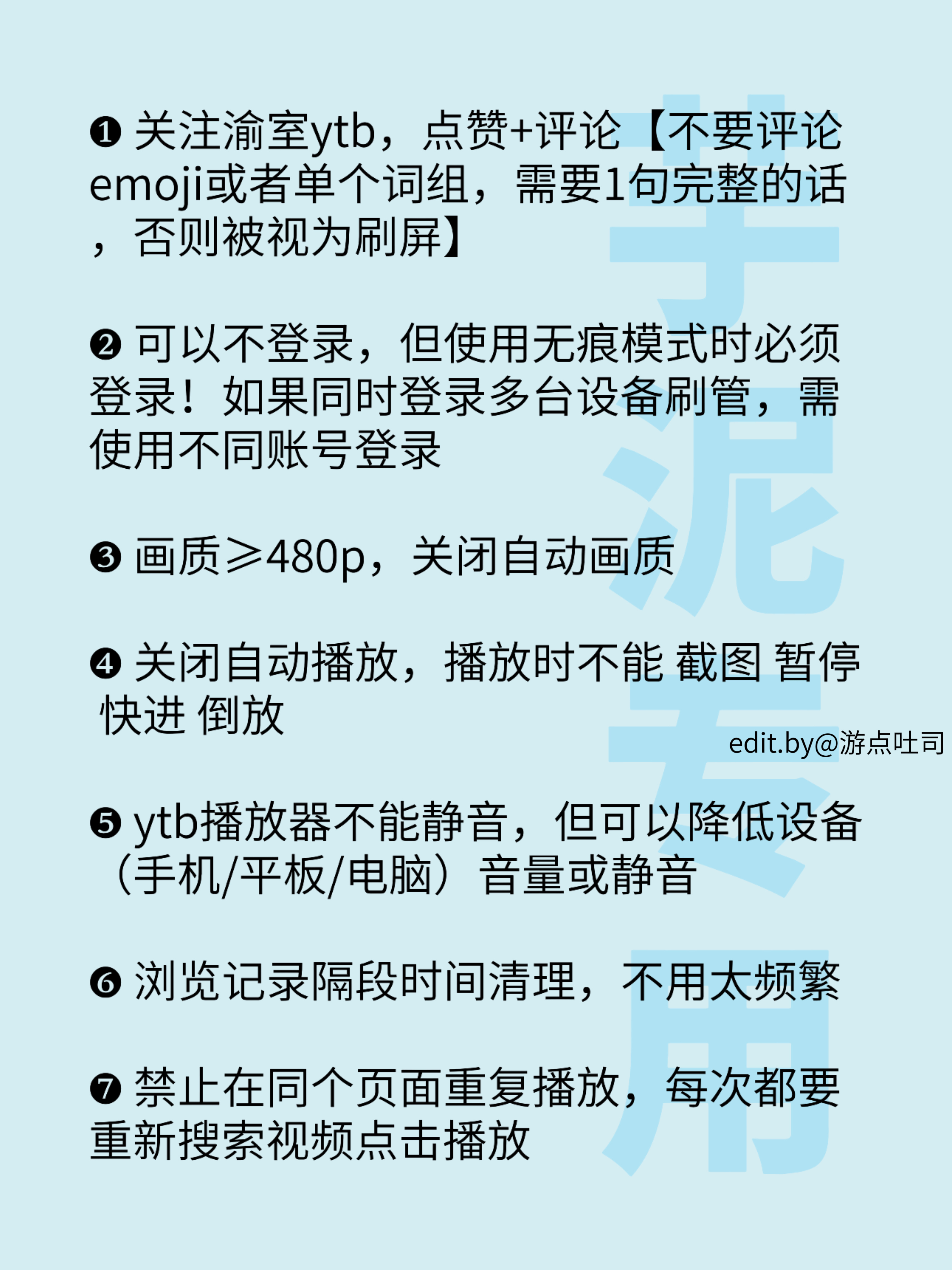 ❶ 关注渝室ytb，点赞+评论【不要评论emoji或者单个词组，需要1句完整的话，否则被视为刷屏】

❷ 可以不登录，但使用无痕模式时必须登录！如果同时登录多台设备刷管，需使用不同账号登录

❸ 画质≥480p，关闭自动画质

❹ 关闭自动播放，播放时不能 截图 暂停 快进 倒放

edit.by@游点吐司

❺ ytb播放器不能静音，但可以降低设备（手机/平板/电脑）音量或静音

❻ 浏览记录隔段时间清理，不用太频繁

❼ 禁止在同个页面重复播放，每次都要重新搜索视频点击播放

芋泥专用